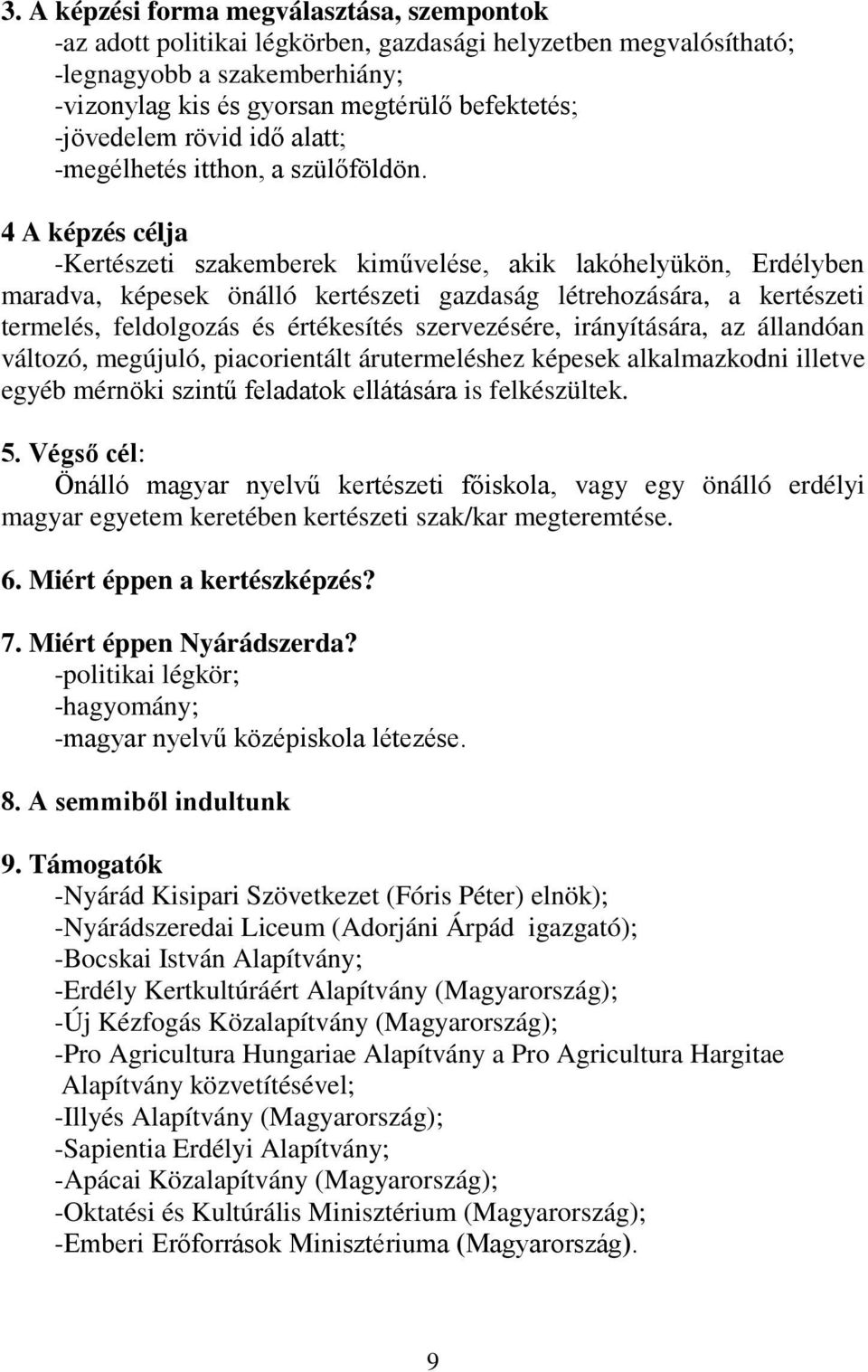 3. A képzési forma megválasztása, szempontok
-az adott politikai légkörben, gazdasági helyzetben megvalósítható;
-legnagyobb a szakemberhiány;
-vizonylag kis és gyorsan megtérülő befektetés;
-jövedelem rövid idő alatt;
-megélhetés itthon, a szülőföldön.

4 A képzés célja
-Kertészeti szakemberek kiművelése, akik lakóhelyükön, Erdélyben maradva, képesek önálló kertészeti gazdaság létrehozására, a kertészeti termelés, feldolgozás és értékesítés szervezésére, irányítására, az állandóan változó, megújuló, piacorientált árutermeléshez képesek alkalmazkodni illetve egyéb mérnöki szintű feladatok ellátására is felkészültek.

5. Végső cél:
Önálló magyar nyelvű kertészeti főiskola, vagy egy önálló erdélyi magyar egyetem keretében kertészeti szak/kar megteremtése.

6. Miért éppen a kertészképzés?

7. Miért éppen Nyárádszerda?
-politikai légkör;
-hagyomány;
-magyar nyelvű középiskola létezése.

8. A semmiből indultunk

9. Támogatók
-Nyárád Kisipari Szövetkezet (Fóris Péter) elnök);
-Nyárádszeredai Liceum (Adorjáni Árpád igazgató);
-Bocskai István Alapítvány;
-Erdély Kertkultúráért Alapítvány (Magyarország);
-Új Kézfogás Közalapítvány (Magyarország);
-Pro Agricultura Hungariae Alapítvány a Pro Agricultura Hargitae Alapítvány közvetítésével;
-Illyés Alapítvány (Magyarország);
-Sapientia Erdélyi Alapítvány;
-Apácai Közalapítvány (Magyarország);
-Oktatési és Kultúrális Minisztérium (Magyarország);
-Emberi Erőforrások Minisztériuma (Magyarország).

9